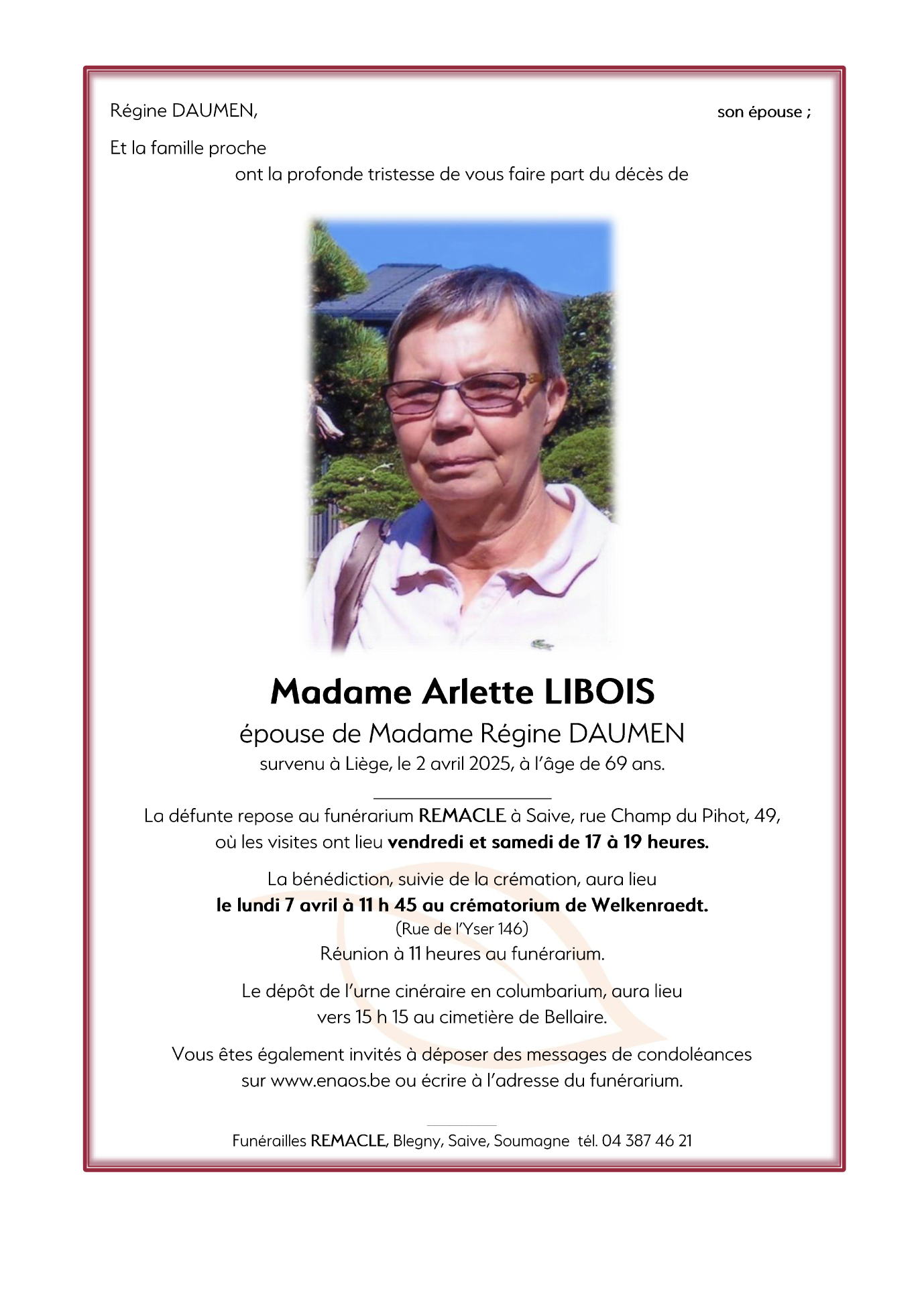 Régine DAUMEN, son épouse ;

Et la famille proche

ont la profonde tristesse de vous faire part du décès de

Madame Arlette LIBOIS

épouse de Madame Régine DAUMEN

survenu à Liège, le 2 avril 2025, à l'âge de 69 ans.

La défunte repose au funérarium REMACLE à Saive, rue Champ du Pihot, 49, où les visites ont lieu vendredi et samedi de 17 à 19 heures.

La bénédiction, suivie de la crémation, aura lieu le lundi 7 avril à 11 h 45 au crématorium de Welkenraedt.
(Rue de l'Yser 146)
Réunion à 11 heures au funérarium.

Le dépôt de l'urne cinéraire en columbarium, aura lieu vers 15 h 15 au cimetière de Bellaire.

Vous êtes également invités à déposer des messages de condoléances sur www.enaos.be ou écrire à l'adresse du funérarium.

Funérailles REMACLE, Blegny, Saive, Soumagne tél. 04 387 46 21